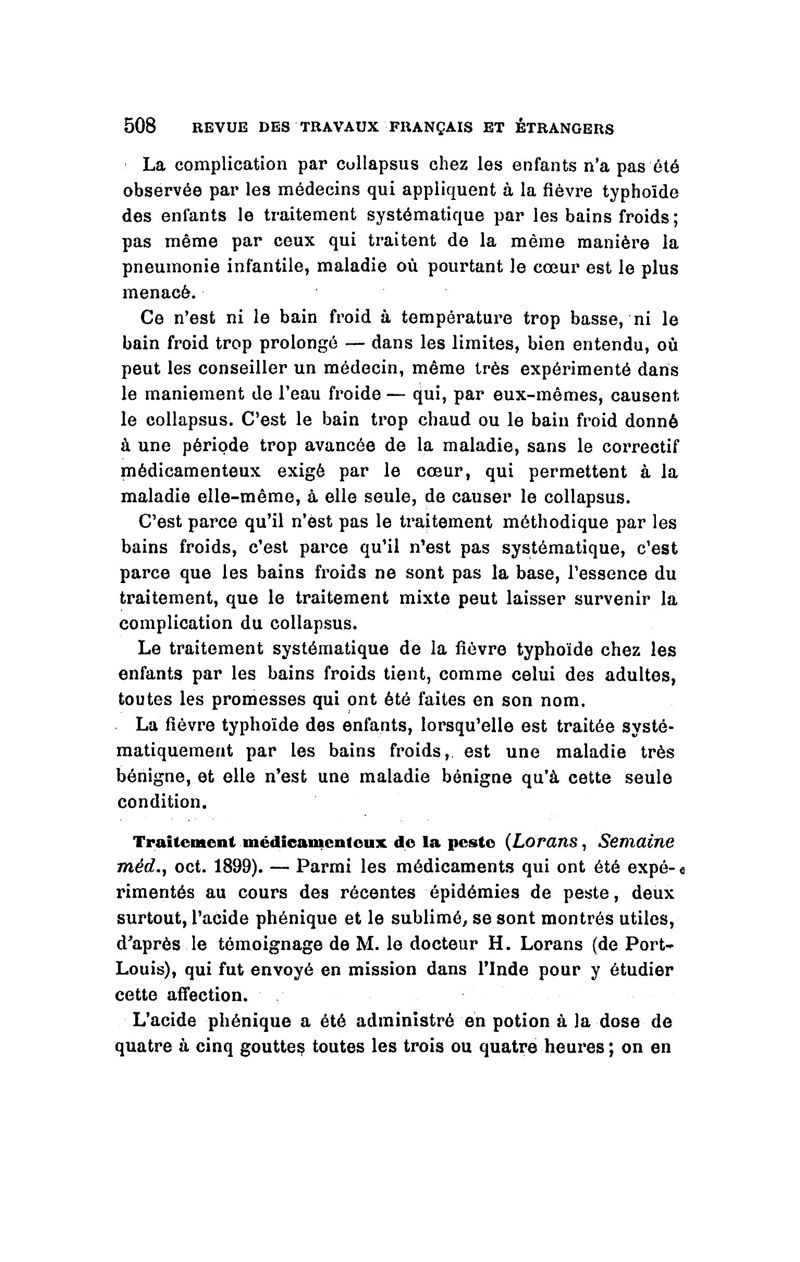 508 REVUE DES TRAVAUX FRANÇAIS ET ÉTRANGERS

La complication par collapsus chez les enfants n'a pas été observée par les médecins qui appliquent à la fièvre typhoïde des enfants le traitement systématique par les bains froids; pas même par ceux qui traitent de la même manière la pneumonie infantile, maladie où pourtant le cœur est le plus menacé.

Ce n'est ni le bain froid à température trop basse, ni le bain froid trop prolongé — dans les limites, bien entendu, où peut les conseiller un médecin, même très expérimenté dans le maniement de l'eau froide — qui, par eux-mêmes, causent le collapsus. C'est le bain trop chaud ou le bain froid donné à une période trop avancée de la maladie, sans le correctif médicamenteux exigé par le cœur, qui permettent à la maladie elle-même, à elle seule, de causer le collapsus.

C'est parce qu'il n'est pas le traitement méthodique par les bains froids, c'est parce qu'il n'est pas systématique, c'est parce que les bains froids ne sont pas la base, l'essence du traitement, que le traitement mixte peut laisser survenir la complication du collapsus.

Le traitement systématique de la fièvre typhoïde chez les enfants par les bains froids tient, comme celui des adultes, toutes les promesses qui ont été faites en son nom.

La fièvre typhoïde des enfants, lorsqu'elle est traitée systématiquement par les bains froids, est une maladie très bénigne, et elle n'est une maladie bénigne qu'à cette seule condition.

Traitement médicamenteux de la peste (Lorans, Semaine méd., oct. 1899). — Parmi les médicaments qui ont été expérimentés au cours des récentes épidémies de peste, deux surtout, l'acide phénique et le sublimé, se sont montrés utiles, d'après le témoignage de M. le docteur H. Lorans (de Port-Louis), qui fut envoyé en mission dans l'Inde pour y étudier cette affection.

L'acide phénique a été administré en potion à la dose de quatre à cinq gouttes toutes les trois ou quatre heures; on en